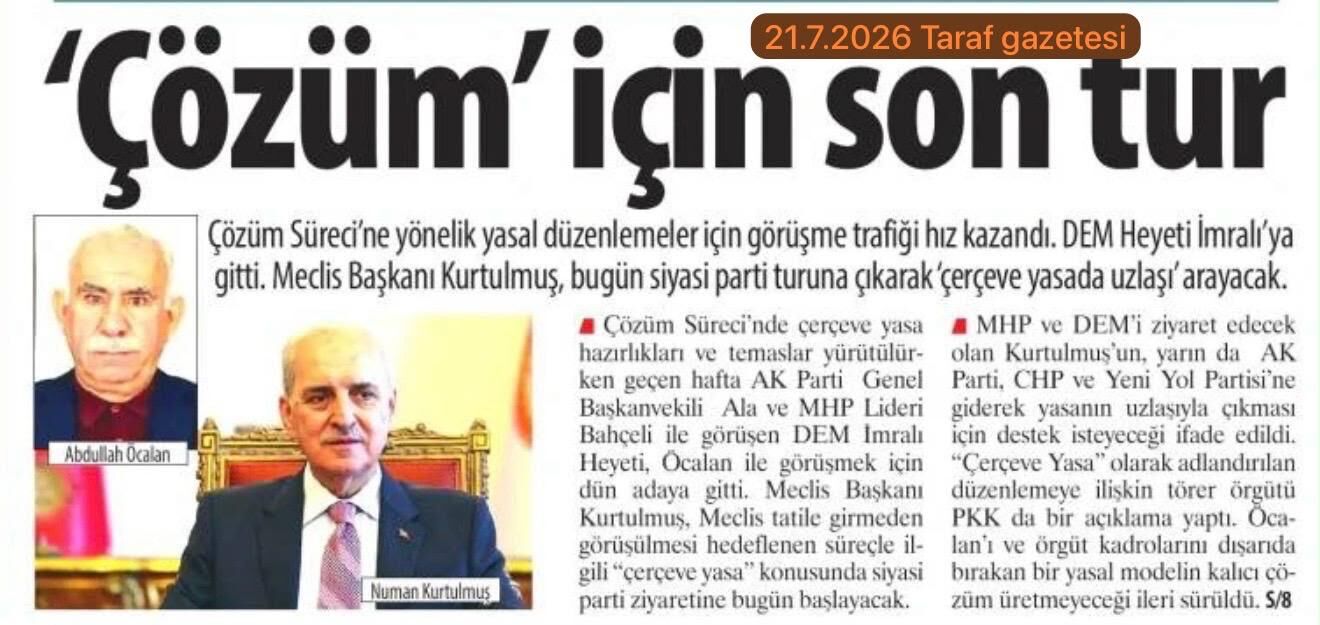 21.7.2026 Taraf gazetesi

'Çözüm' için son tur

Çözüm Süreci'ne yönelik yasal düzenlemeler için görüşme trafiği hız kazandı. DEM Heyeti İmralı'ya gitti. Meclis Başkanı Kurtulmuş, bugün siyasi parti turuna çıkarak 'çerçeve yasada uzlaşı' arayacak.

Abdullah Öcalan

Numan Kurtulmuş

Çözüm Süreci'nde çerçeve yasa hazırlıkları ve temaslar yürütülürken geçen hafta AK Parti Genel Başkanvekili Ala ve MHP Lideri Bahçeli ile görüşen DEM İmralı Heyeti, Öcalan ile görüşmek için dün adaya gitti. Meclis Başkanı Kurtulmuş, Meclis tatile girmeden görüşülmesi hedeflenen süreçle ilgili "çerçeve yasa" konusunda siyasi parti ziyaretine bugün başlayacak.

MHP ve DEM'i ziyaret edecek olan Kurtulmuş'un, yarın da AK Parti, CHP ve Yeni Yol Partisi'ne giderek yasanın uzlaşıyla çıkması için destek isteyeceği ifade edildi. "Çerçeve Yasa" olarak adlandırılan düzenlemeye ilişkin törer örgütü PKK da bir açıklama yaptı. Öcalan'ı ve örgüt kadrolarını dışarıda bırakan bir yasal modelin kalıcı çözüm üretmeyeceği ileri sürüldü. S/8